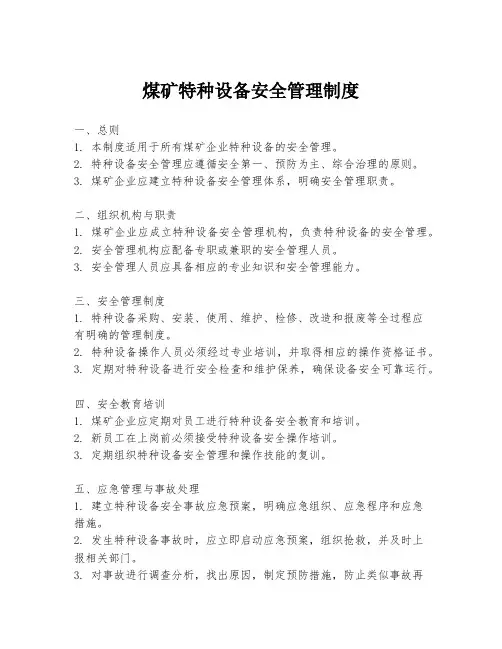 煤矿特种设备安全管理制度

一、总则
1. 本制度适用于所有煤矿企业特种设备的安全管理。
2. 特种设备安全管理应遵循安全第一、预防为主、综合治理的原则。
3. 煤矿企业应建立特种设备安全管理体系，明确安全管理职责。

二、组织机构与职责
1. 煤矿企业应成立特种设备安全管理机构，负责特种设备的安全管理。
2. 安全管理机构应配备专职或兼职的安全管理人员。
3. 安全管理人员应具备相应的专业知识和安全管理能力。

三、安全管理制度
1. 特种设备采购、安装、使用、维护、检修、改造和报废等全过程应有明确的管理制度。
2. 特种设备操作人员必须经过专业培训，并取得相应的操作资格证书。
3. 定期对特种设备进行安全检查和维护保养，确保设备安全可靠运行。

四、安全教育培训
1. 煤矿企业应定期对员工进行特种设备安全教育和培训。
2. 新员工在上岗前必须接受特种设备安全操作培训。
3. 定期组织特种设备安全管理和操作技能的复训。

五、应急管理与事故处理
1. 建立特种设备安全事故应急预案，明确应急组织、应急程序和应急措施。
2. 发生特种设备事故时，应立即启动应急预案，组织抢救，并及时上报相关部门。
3. 对事故进行调查分析，找出原因，制定预防措施，防止类似事故再